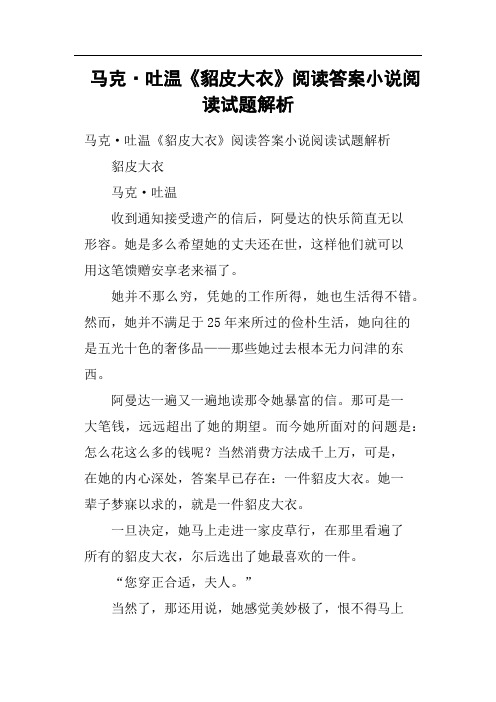 马克·吐温《貂皮大衣》阅读答案小说阅读试题解析

马克·吐温《貂皮大衣》阅读答案小说阅读试题解析

貂皮大衣

马克·吐温

收到通知接受遗产的信后，阿曼达的快乐简直无以形容。她是多么希望她的丈夫还在世，这样他们就可以用这笔馈赠安享老来福了。

她并不那么穷，凭她的工作所得，她也生活得不错。然而，她并不满足于25年来所过的俭朴生活，她向往的是五光十色的奢侈品——那些她过去根本无力问津的东西。

阿曼达一遍又一遍地读那令她暴富的信。那可是一大笔钱，远远超出了她的期望。而今她所面对的问题是：怎么花这么多的钱呢？当然消费方法成千上万，可是，在她的内心深处，答案早已存在：一件貂皮大衣。她一辈子梦寐以求的，就是一件貂皮大衣。

一旦决定，她马上走进一家皮草行，在那里看遍了所有的貂皮大衣，尔后选出了她最喜欢的一件。

“您穿正合适，夫人。”

当然了，那还用说，她感觉美妙极了，恨不得马上